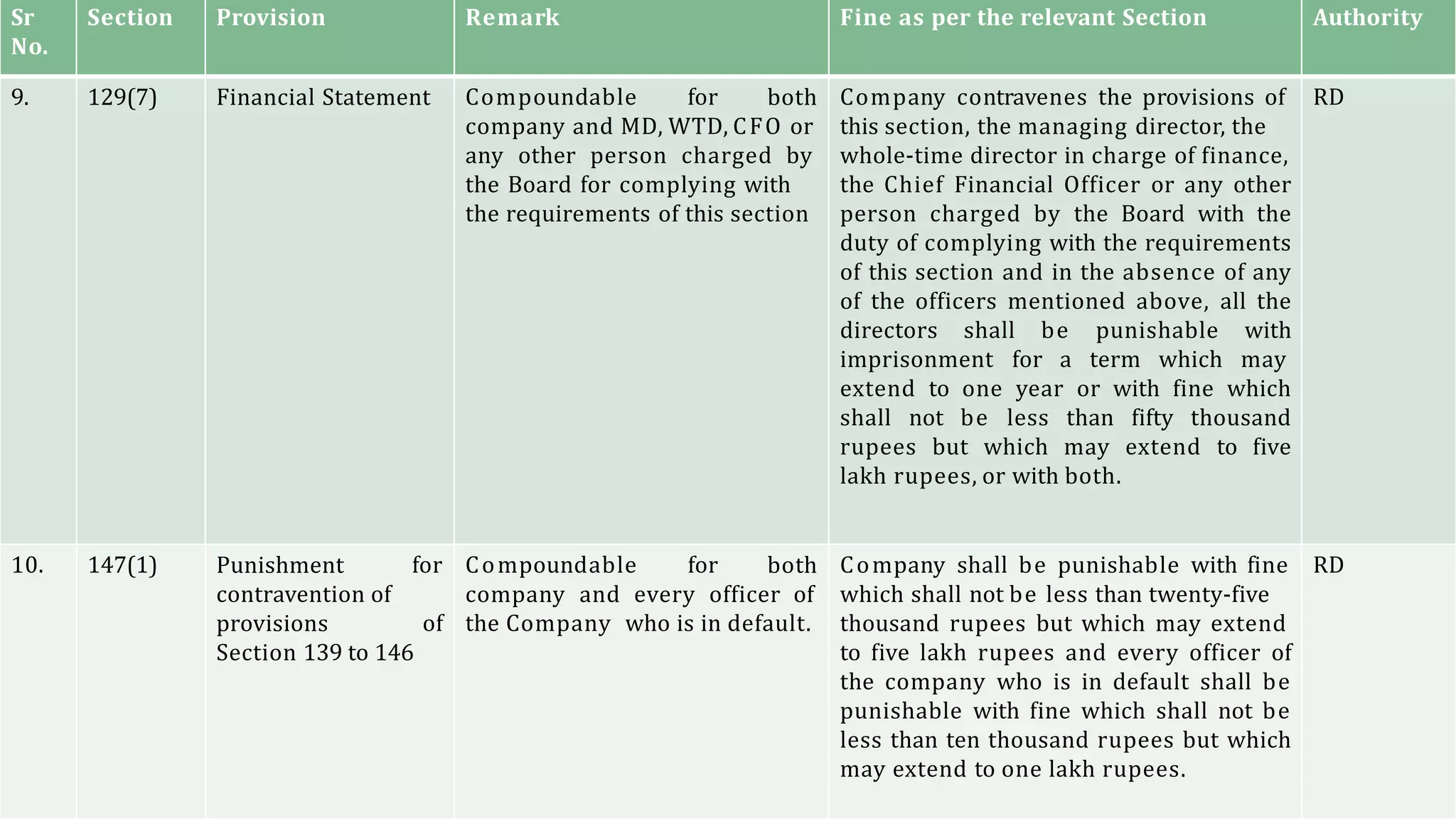 | Sr No. | Section | Provision | Remark | Fine as per the relevant Section | Authority |
|---|---|---|---|---|---|
| 9. | 129(7) | Financial Statement | Compoundable for both company and MD, WTD, CFO or any other person charged by the Board for complying with the requirements of this section | Company contravenes the provisions of this section, the managing director, the whole-time director in charge of finance, the Chief Financial Officer or any other person charged by the Board with the duty of complying with the requirements of this section and in the absence of any of the officers mentioned above, all the directors shall be punishable with imprisonment for a term which may extend to one year or with fine which shall not be less than fifty thousand rupees but which may extend to five lakh rupees, or with both. | RD |
| 10. | 147(1) | Punishment for contravention of provisions of Section 139 to 146 | Compoundable for both company and every officer of the Company who is in default. | Company shall be punishable with fine which shall not be less than twenty-five thousand rupees but which may extend to five lakh rupees and every officer of the company who is in default shall be punishable with fine which shall not be less than ten thousand rupees but which may extend to one lakh rupees. | RD |